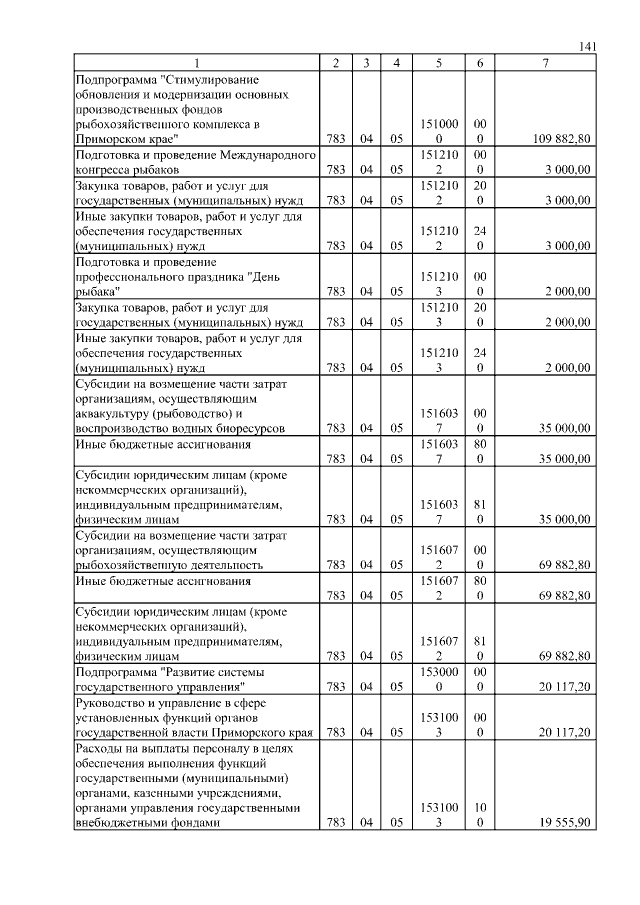 141

| 1 | 2 | 3 | 4 | 5 | 6 | 7 |
|---|---|---|---|---|---|---|
| Подпрограмма "Стимулирование обновления и модернизации основных производственных фондов рыбохозяйственного комплекса в Приморском крае" | 783 | 04 | 05 | 1510000 | 000 | 109 882,80 |
| Подготовка и проведение Международного конгресса рыбаков | 783 | 04 | 05 | 1512102 | 000 | 3 000,00 |
| Закупка товаров, работ и услуг для государственных (муниципальных) нужд | 783 | 04 | 05 | 1512102 | 200 | 3 000,00 |
| Иные закупки товаров, работ и услуг для обеспечения государственных (муниципальных) нужд | 783 | 04 | 05 | 1512102 | 240 | 3 000,00 |
| Подготовка и проведение профессионального праздника "День рыбака" | 783 | 04 | 05 | 1512103 | 000 | 2 000,00 |
| Закупка товаров, работ и услуг для государственных (муниципальных) нужд | 783 | 04 | 05 | 1512103 | 200 | 2 000,00 |
| Иные закупки товаров, работ и услуг для обеспечения государственных (муниципальных) нужд | 783 | 04 | 05 | 1512103 | 240 | 2 000,00 |
| Субсидии на возмещение части затрат организациям, осуществляющим аквакультуру (рыбоводство) и воспроизводство водных биоресурсов | 783 | 04 | 05 | 1516037 | 000 | 35 000,00 |
| Иные бюджетные ассигнования | 783 | 04 | 05 | 1516037 | 800 | 35 000,00 |
| Субсидии юридическим лицам (кроме некоммерческих организаций), индивидуальным предпринимателям, физическим лицам | 783 | 04 | 05 | 1516037 | 810 | 35 000,00 |
| Субсидии на возмещение части затрат организациям, осуществляющим рыбохозяйственную деятельность | 783 | 04 | 05 | 1516072 | 000 | 69 882,80 |
| Иные бюджетные ассигнования | 783 | 04 | 05 | 1516072 | 800 | 69 882,80 |
| Субсидии юридическим лицам (кроме некоммерческих организаций), индивидуальным предпринимателям, физическим лицам | 783 | 04 | 05 | 1516072 | 810 | 69 882,80 |
| Подпрограмма "Развитие системы государственного управления" | 783 | 04 | 05 | 1530000 | 000 | 20 117,20 |
| Руководство и управление в сфере установленных функций органов государственной власти Приморского края | 783 | 04 | 05 | 1531003 | 000 | 20 117,20 |
| Расходы на выплаты персоналу в целях обеспечения выполнения функций государственными (муниципальными) органами, казенными учреждениями, органами управления государственными внебюджетными фондами | 783 | 04 | 05 | 1531003 | 100 | 19 555,90 |